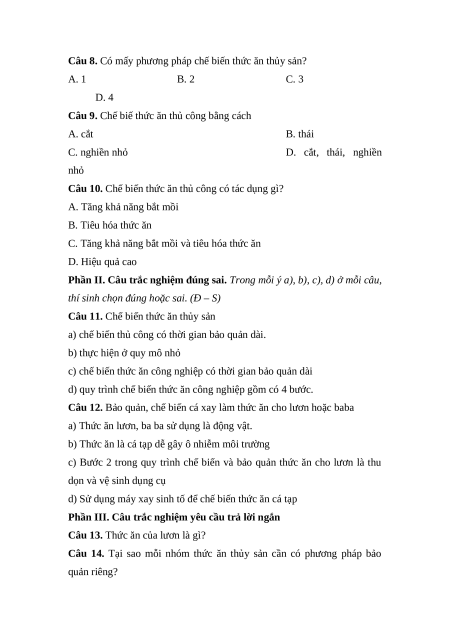 **Câu 8.** Có mấy phương pháp chế biến thức ăn thủy sản?

A. 1 B. 2 C. 3

D. 4

**Câu 9.** Chế biế thức ăn thủ công bằng cách

A. cắt B. thái

C. nghiền nhỏ D. cắt, thái, nghiền nhỏ

**Câu 10.** Chế biến thức ăn thủ công có tác dụng gì?

A. Tăng khả năng bắt mồi

B. Tiêu hóa thức ăn

C. Tăng khả năng bắt mồi và tiêu hóa thức ăn

D. Hiệu quả cao

**Phần II. Câu trắc nghiệm đúng sai.** *Trong mỗi ý a), b), c), d) ở mỗi câu, thí sinh chọn đúng hoặc sai. (Đ – S)*

**Câu 11.** Chế biến thức ăn thủy sản

a) chế biến thủ công có thời gian bảo quản dài.

b) thực hiện ở quy mô nhỏ

c) chế biến thức ăn công nghiệp có thời gian bảo quản dài

d) quy trình chế biến thức ăn công nghiệp gồm có 4 bước.

**Câu 12.** Bảo quản, chế biến cá xay làm thức ăn cho lươn hoặc baba

a) Thức ăn lươn, ba ba sử dụng là động vật.

b) Thức ăn là cá tạp dễ gây ô nhiễm môi trường

c) Bước 2 trong quy trình chế biến và bảo quản thức ăn cho lươn là thu dọn và vệ sinh dụng cụ

d) Sử dụng máy xay sinh tố để chế biến thức ăn cá tạp

**Phần III. Câu trắc nghiệm yêu cầu trả lời ngắn**

**Câu 13.** Thức ăn của lươn là gì?

**Câu 14.** Tại sao mỗi nhóm thức ăn thủy sản cần có phương pháp bảo quản riêng?